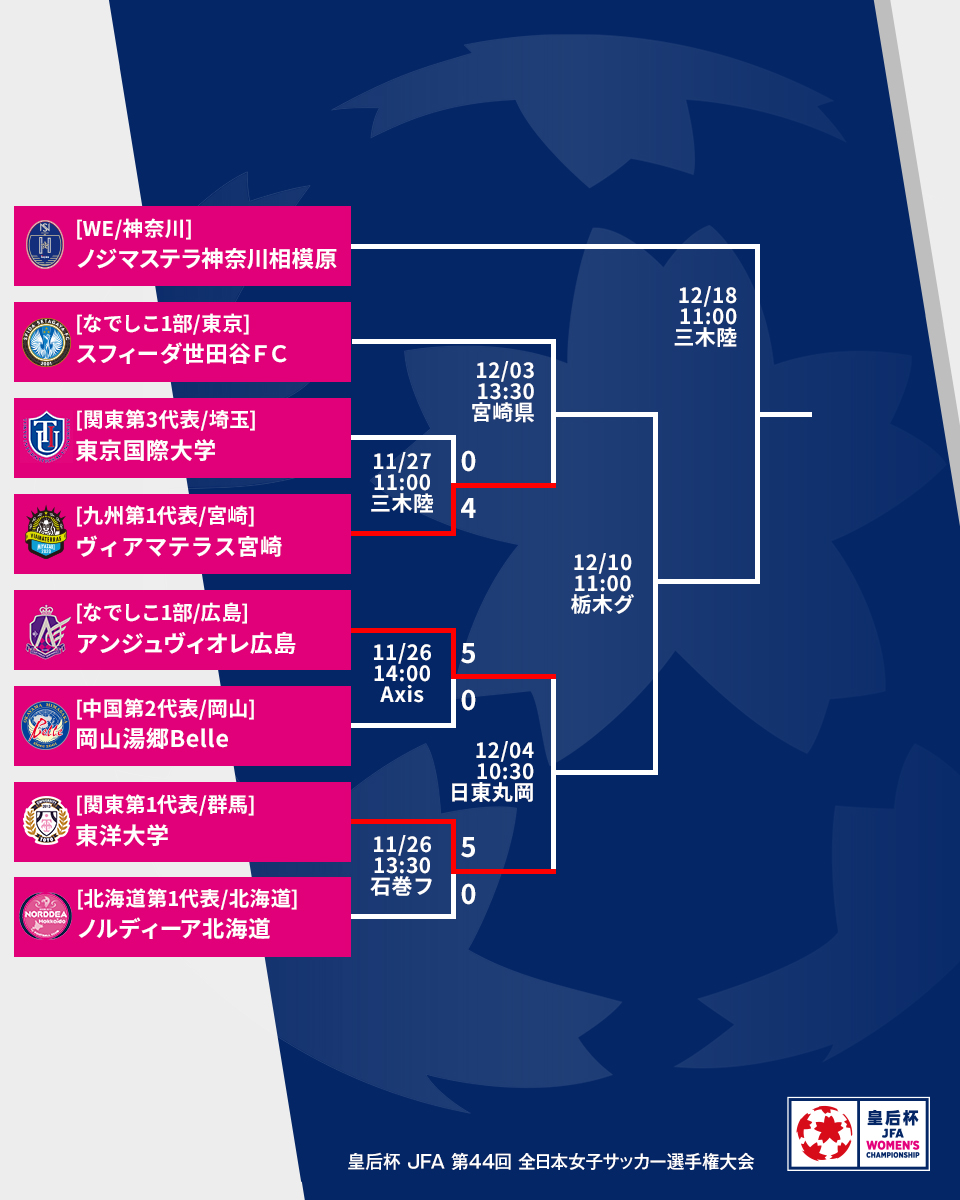 [WE/神奈川]
ノジマステラ神奈川相模原

[なでしこ1部/東京]
スフィーダ世田谷ＦＣ

[関東第3代表/埼玉]
東京国際大学

[九州第1代表/宮崎]
ヴィアマテラス宮崎

[なでしこ1部/広島]
アンジュヴィオレ広島

[中国第2代表/岡山]
岡山湯郷Belle

[関東第1代表/群馬]
東洋大学

[北海道第1代表/北海道]
ノルディーア北海道

11/27
11:00
三木陸
0
4

11/26
14:00
Axis
5
0

11/26
13:30
石巻フ
5
0

12/03
13:30
宮崎県

12/04
10:30
日東丸岡

12/10
11:00
栃木グ

12/18
11:00
三木陸

皇后杯 JFA 第44回 全日本女子サッカー選手権大会

皇后杯
JFA
WOMEN'S
CHAMPIONSHIP